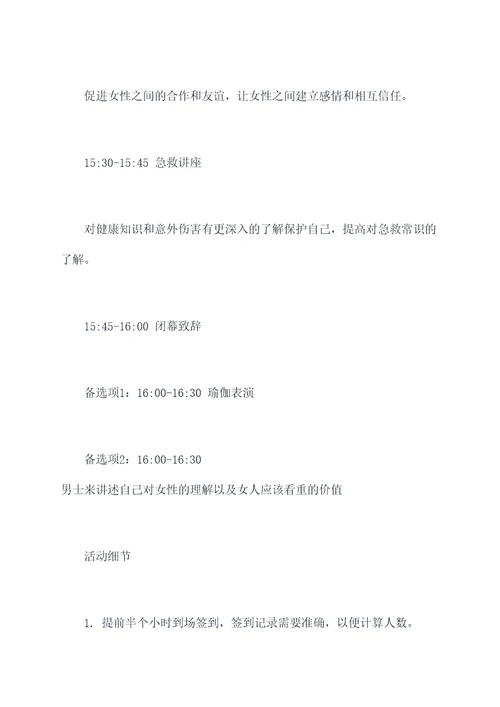 促进女性之间的合作和友谊，让女性之间建立感情和相互信任。

15:30-15:45 急救讲座

对健康知识和意外伤害有更深入的了解保护自己，提高对急救常识的了解。

15:45-16:00 闭幕致辞

备选项1：16:00-16:30 瑜伽表演

备选项2：16:00-16:30
男士来讲述自己对女性的理解以及女人应该看重的价值

活动细节

1. 提前半个小时到场签到，签到记录需要准确，以便计算人数。